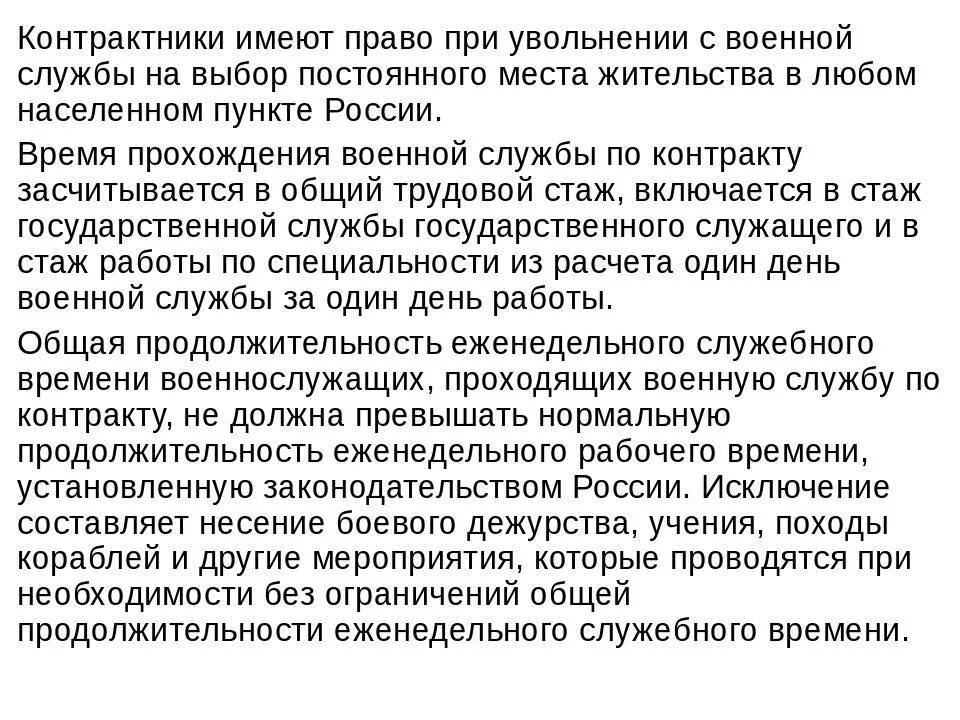 Контрактники имеют право при увольнении с военной службы на выбор постоянного места жительства в любом населенном пункте России.

Время прохождения военной службы по контракту засчитывается в общий трудовой стаж, включается в стаж государственной службы государственного служащего и в стаж работы по специальности из расчета один день военной службы за один день работы.

Общая продолжительность еженедельного служебного времени военнослужащих, проходящих военную службу по контракту, не должна превышать нормальную продолжительность еженедельного рабочего времени, установленную законодательством России. Исключение составляет несение боевого дежурства, учения, походы кораблей и другие мероприятия, которые проводятся при необходимости без ограничений общей продолжительности еженедельного служебного времени.